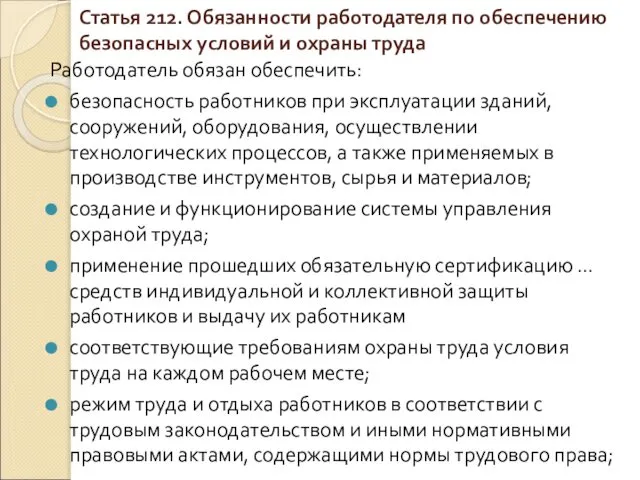 Статья 212. Обязанности работодателя по обеспечению безопасных условий и охраны труда

Работодатель обязан обеспечить:

безопасность работников при эксплуатации зданий, сооружений, оборудования, осуществлении технологических процессов, а также применяемых в производстве инструментов, сырья и материалов;

создание и функционирование системы управления охраной труда;

применение прошедших обязательную сертификацию ... средств индивидуальной и коллективной защиты работников и выдачу их работникам

соответствующие требованиям охраны труда условия труда на каждом рабочем месте;

режим труда и отдыха работников в соответствии с трудовым законодательством и иными нормативными правовыми актами, содержащими нормы трудового права;